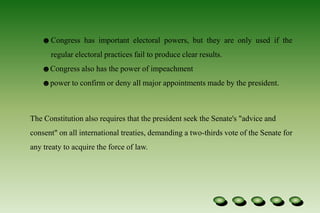 ● Congress has important electoral powers, but they are only used if the regular electoral practices fail to produce clear results.

● Congress also has the power of impeachment

● power to confirm or deny all major appointments made by the president.

The Constitution also requires that the president seek the Senate's "advice and consent" on all international treaties, demanding a two-thirds vote of the Senate for any treaty to acquire the force of law.